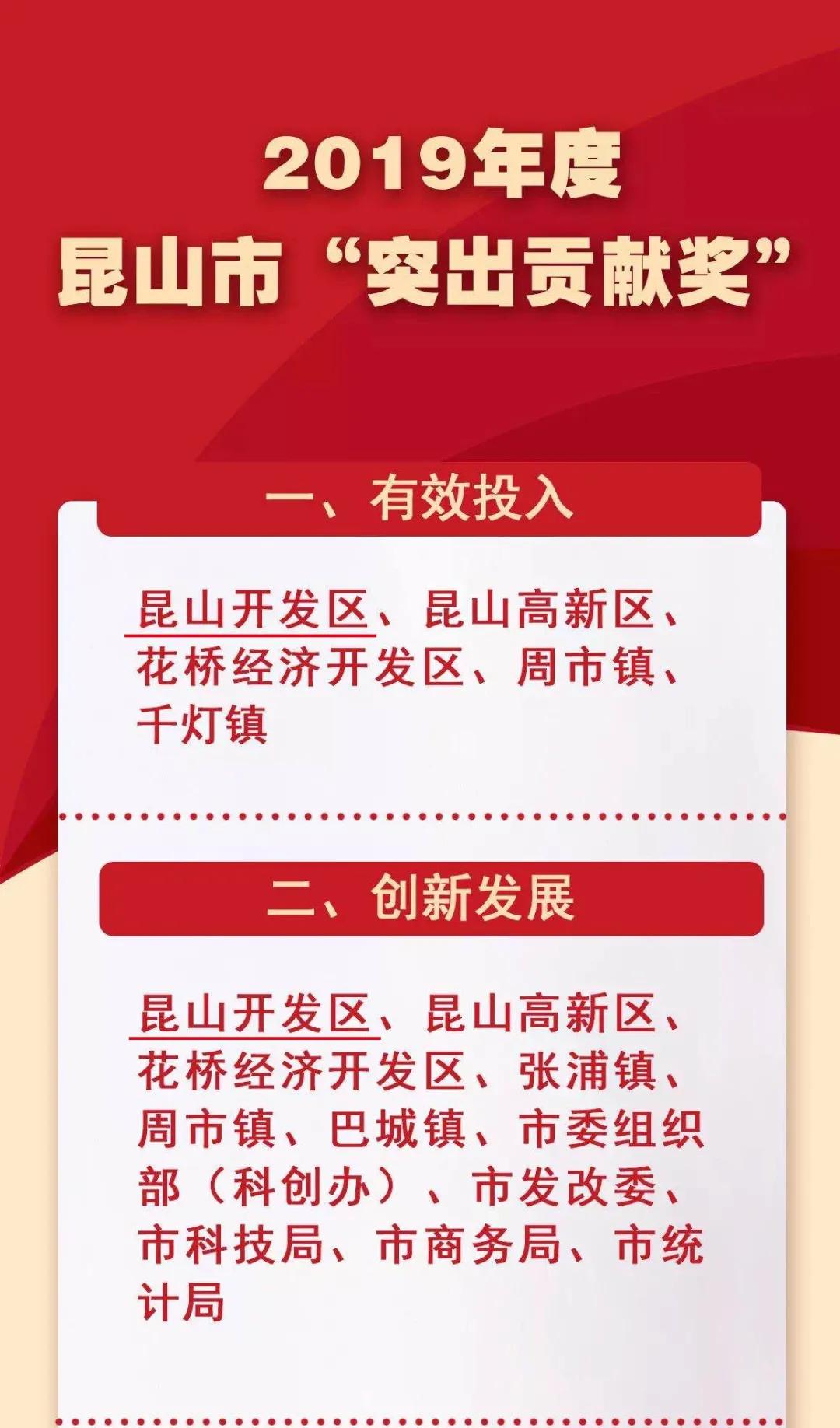 2019年度
昆山市“突出贡献奖”

一、有效投入

昆山开发区、昆山高新区、花桥经济开发区、周市镇、千灯镇

二、创新发展

昆山开发区、昆山高新区、花桥经济开发区、张浦镇、周市镇、巴城镇、市委组织部（科创办）、市发改委、市科技局、市商务局、市统计局